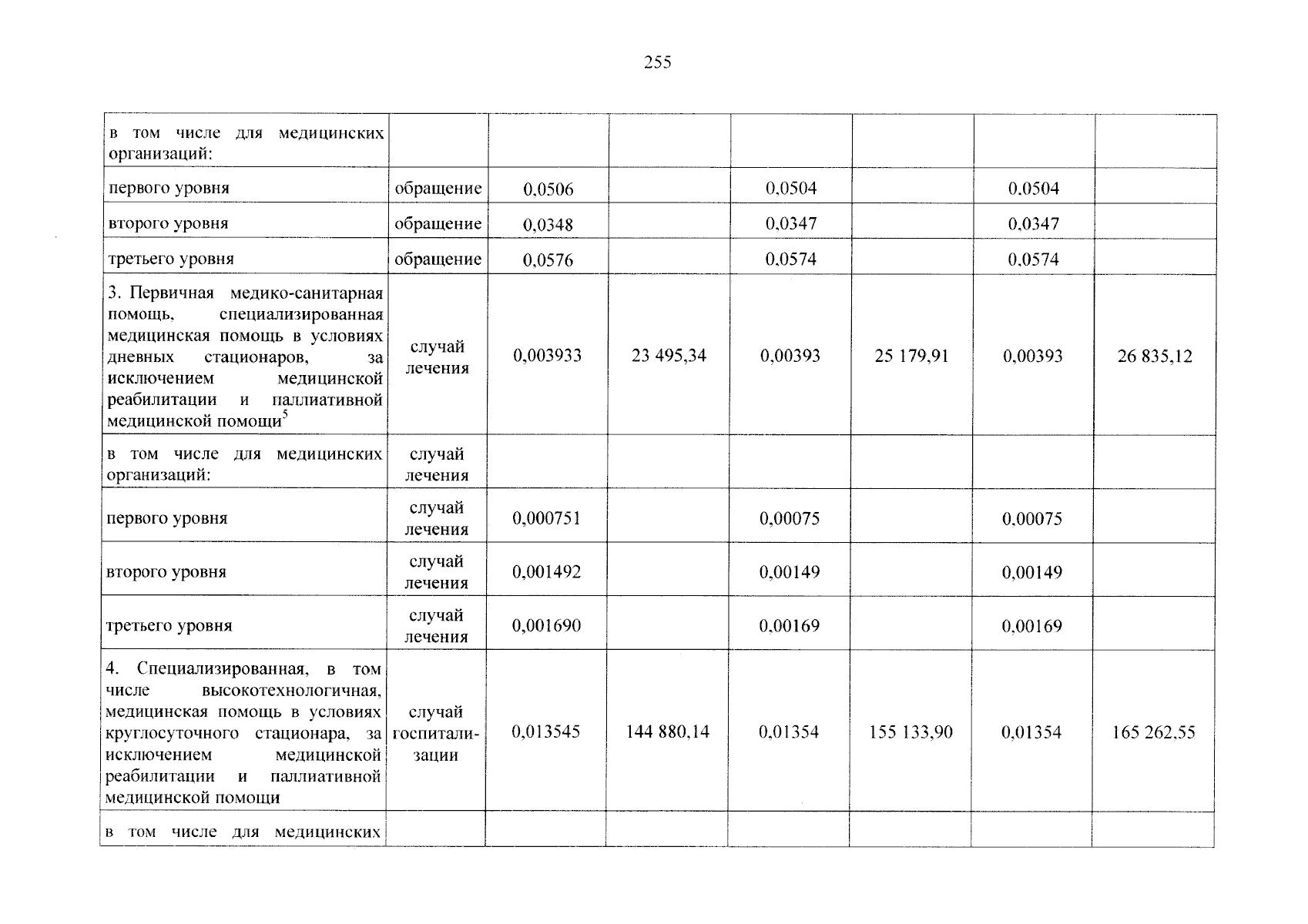 255

| в том числе для медицинских организаций: | | | | | | | |
|---|---|---|---|---|---|---|---|
| первого уровня | обращение | 0,0506 | | 0,0504 | | 0,0504 | |
| второго уровня | обращение | 0,0348 | | 0,0347 | | 0,0347 | |
| третьего уровня | обращение | 0,0576 | | 0,0574 | | 0,0574 | |
| 3. Первичная медико-санитарная помощь, специализированная медицинская помощь в условиях дневных стационаров, за исключением медицинской реабилитации и паллиативной медицинской помощи$^{5}$ | случай лечения | 0,003933 | 23 495,34 | 0,00393 | 25 179,91 | 0,00393 | 26 835,12 |
| в том числе для медицинских организаций: | случай лечения | | | | | | |
| первого уровня | случай лечения | 0,000751 | | 0,00075 | | 0,00075 | |
| второго уровня | случай лечения | 0,001492 | | 0,00149 | | 0,00149 | |
| третьего уровня | случай лечения | 0,001690 | | 0,00169 | | 0,00169 | |
| 4. Специализированная, в том числе высокотехнологичная, медицинская помощь в условиях круглосуточного стационара, за исключением медицинской реабилитации и паллиативной медицинской помощи | случай госпитализации | 0,013545 | 144 880,14 | 0,01354 | 155 133,90 | 0,01354 | 165 262,55 |
| в том числе для медицинских | | | | | | | |